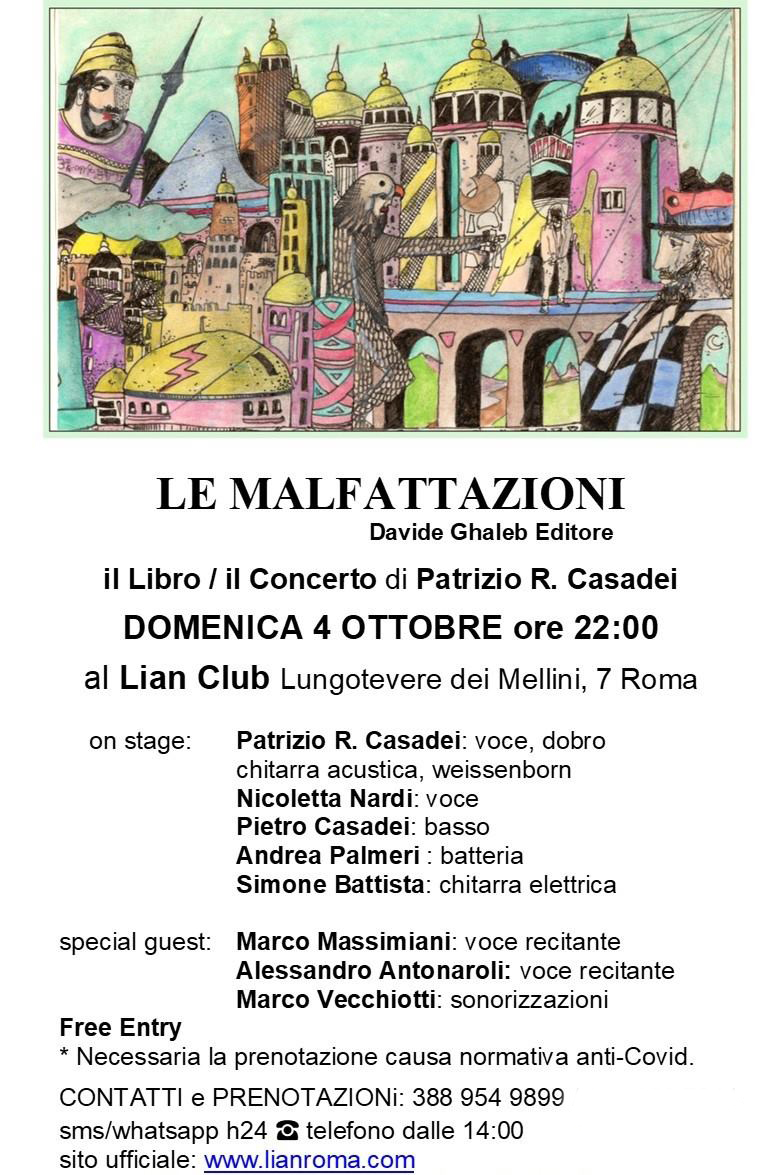 LE MALFATTAZIONI
Davide Ghaleb Editore

il Libro / il Concerto di Patrizio R. Casadei

DOMENICA 4 OTTOBRE ore 22:00

al Lian Club Lungotevere dei Mellini, 7 Roma

on stage: Patrizio R. Casadei: voce, dobro chitarra acustica, weissenborn
Nicoletta Nardi: voce
Pietro Casadei: basso
Andrea Palmeri : batteria
Simone Battista: chitarra elettrica

special guest: Marco Massimiani: voce recitante
Alessandro Antonaroli: voce recitante
Marco Vecchiotti: sonorizzazioni

Free Entry
* Necessaria la prenotazione causa normativa anti-Covid.

CONTATTI e PRENOTAZIONi: 388 954 9899
sms/whatsapp h24 ☎ telefono dalle 14:00
sito ufficiale: www.lianroma.com